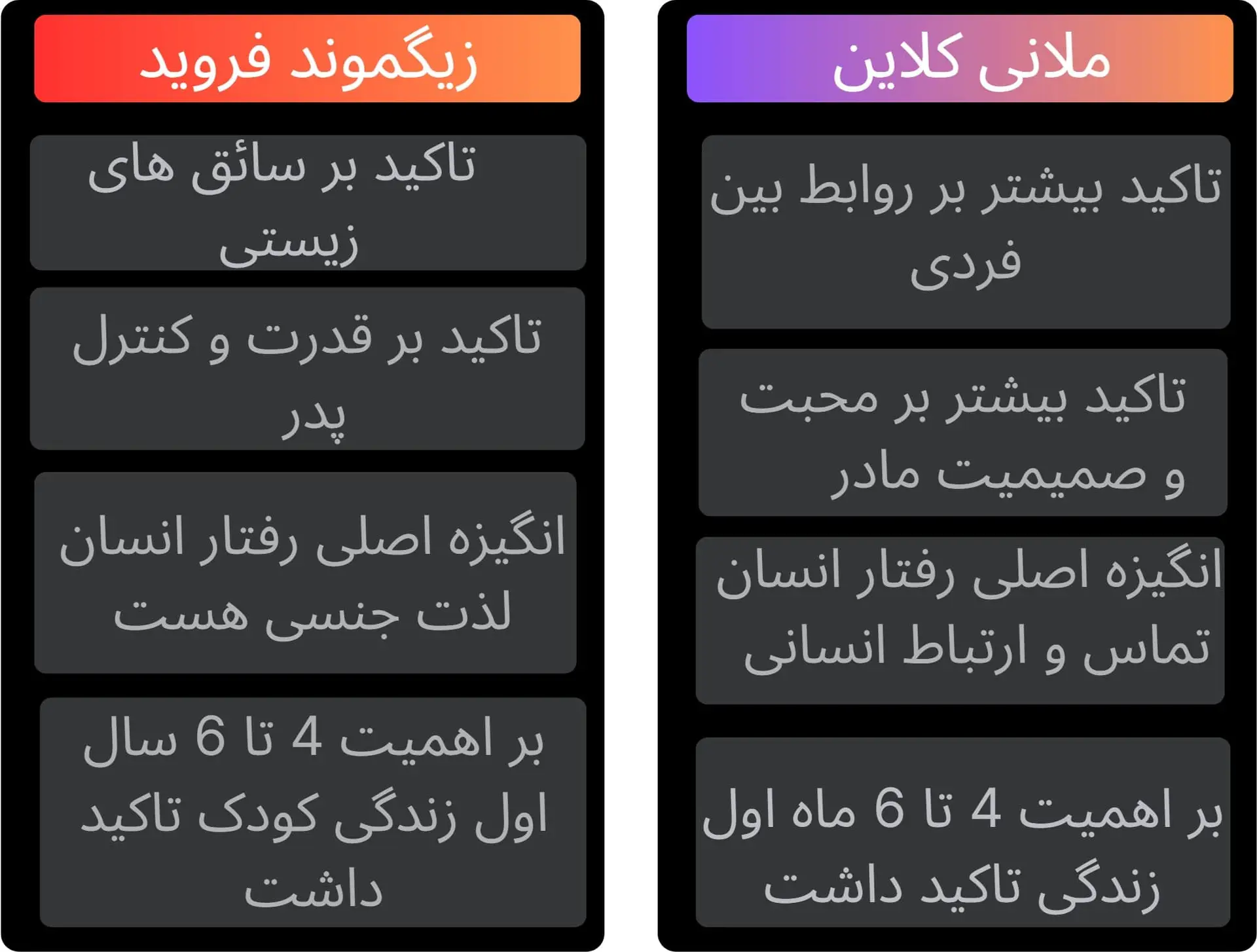 ملانی کلاین

تاکید بیشتر بر روابط بین فردی

تاکید بیشتر بر محبت و صمیمیت مادر

انگیزه اصلی رفتار انسان تماس و ارتباط انسانی

بر اهمیت 4 تا 6 ماه اول زندگی تاکید داشت

زیگموند فروید

تاکید بر سائق های زیستی

تاکید بر قدرت و کنترل پدر

انگیزه اصلی رفتار انسان لذت جنسی هست

بر اهمیت 4 تا 6 سال اول زندگی کودک تاکید داشت